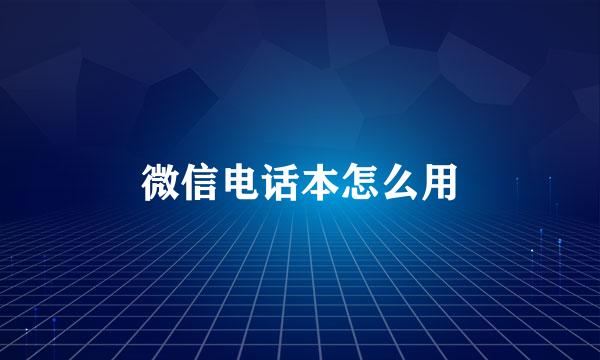 微信电话本怎么用